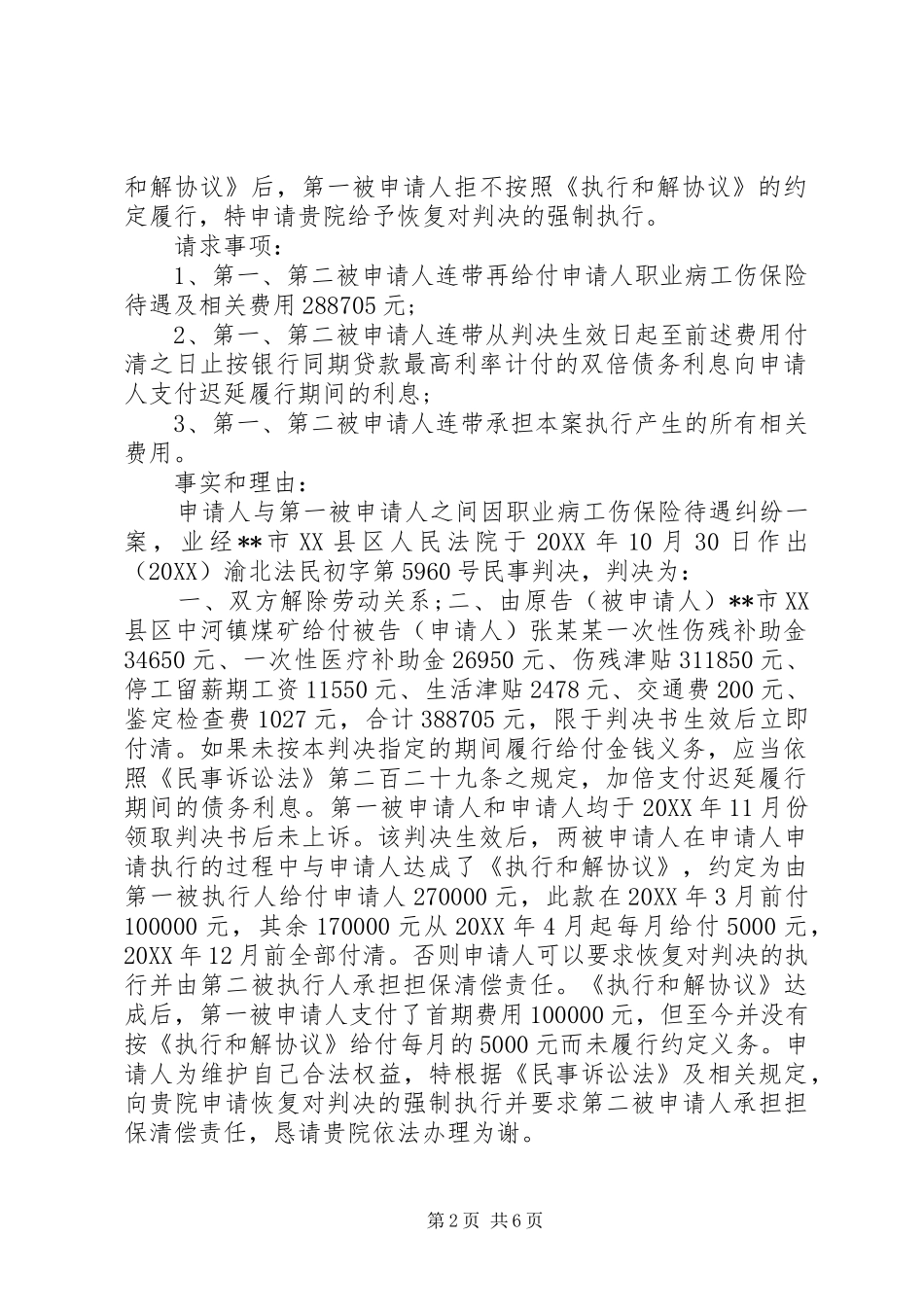 和解协议》后，第一被申请人拒不按照《执行和解协议》的约定履行，特申请贵院给予恢复对判决的强制执行。

请求事项：

1、第一、第二被申请人连带再给付申请人职业病工伤保险待遇及相关费用288705元；

2、第一、第二被申请人连带从判决生效日起至前述费用付清之日止按银行同期贷款最高利率计付的双倍债务利息向申请人支付迟延履行期间的利息；

3、第一、第二被申请人连带承担本案执行产生的所有相关费用。

事实和理由：

申请人与第一被申请人之间因职业病工伤保险待遇纠纷一案，业经**市XX县区人民法院于20XX年10月30日作出（20XX）渝北法民初字第5960号民事判决，判决为：

一、双方解除劳动关系；二、由原告（被申请人）**市XX县区中河镇煤矿给付被告（申请人）张某某一次性伤残补助金34650元、一次性医疗补助金26950元、伤残津贴311850元、停工留薪期工资11550元、生活津贴2478元、交通费200元、鉴定检查费1027元，合计388705元，限于判决书生效后立即付清。如果未按本判决指定的期间履行给付金钱义务，应当依照《民事诉讼法》第二百二十九条之规定，加倍支付迟延履行期间的债务利息。第一被申请人和申请人均于20XX年11月份领取判决书后未上诉。该判决生效后，两被申请人在申请人申请执行的过程中与申请人达成了《执行和解协议》，约定为由第一被执行人给付申请人270000元，此款在20XX年3月前付100000元，其余170000元从20XX年4月起每月给付5000元，20XX年12月前全部付清。否则申请人可以要求恢复对判决的执行并由第二被执行人承担担保清偿责任。《执行和解协议》达成后，第一被申请人支付了首期费用100000元，但至今并没有按《执行和解协议》给付每月的5000元而未履行约定义务。申请人为维护自己合法权益，特根据《民事诉讼法》及相关规定，向贵院申请恢复对判决的强制执行并要求第二被申请人承担担保清偿责任，恳请贵院依法办理为谢。

第2页 共6页